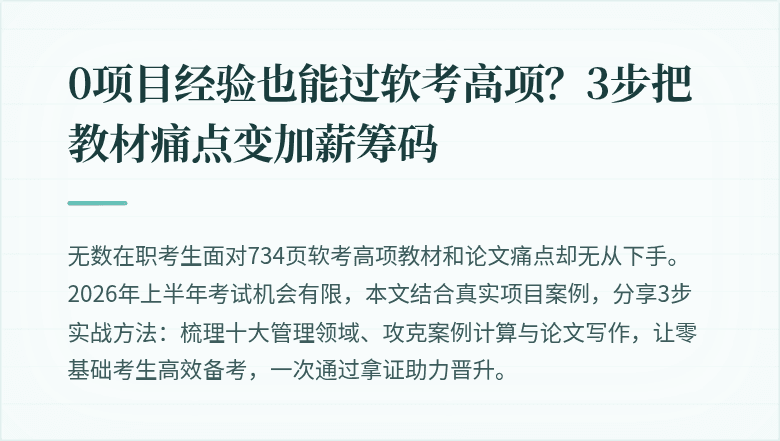 0项目经验也能过软考高项？3步把教材痛点变加薪筹码

无数在职考生面对734页软考高项教材和论文痛点却无从下手。2026年上半年考试机会有限，本文结合真实项目案例，分享3步实战方法：梳理十大管理领域、攻克案例计算与论文写作，让零基础考生高效备考，一次通过拿证助力晋升。